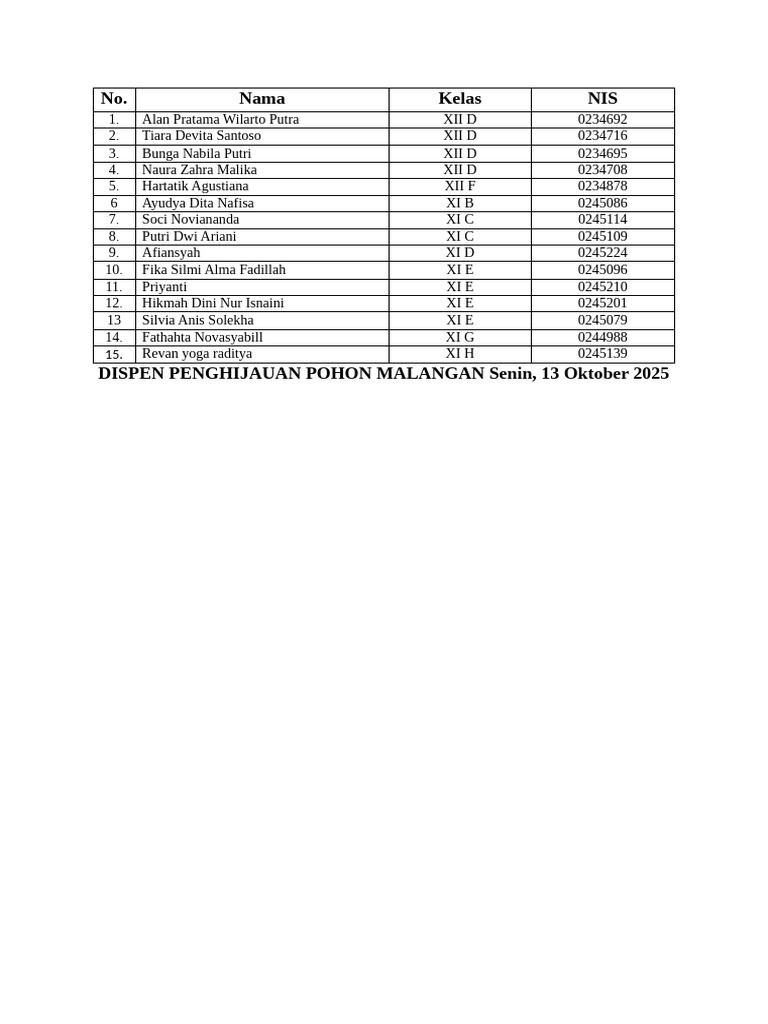 | No. | Nama | Kelas | NIS |
|---|---|---|---|
| 1. | Alan Pratama Wilarto Putra | XII D | 0234692 |
| 2. | Tiara Devita Santoso | XII D | 0234716 |
| 3. | Bunga Nabila Putri | XII D | 0234695 |
| 4. | Naura Zahra Malika | XII D | 0234708 |
| 5. | Hartatik Agustiana | XII F | 0234878 |
| 6 | Ayudya Dita Nafisa | XI B | 0245086 |
| 7. | Soci Noviananda | XI C | 0245114 |
| 8. | Putri Dwi Ariani | XI C | 0245109 |
| 9. | Afiansyah | XI D | 0245224 |
| 10. | Fika Silmi Alma Fadillah | XI E | 0245096 |
| 11. | Priyanti | XI E | 0245210 |
| 12. | Hikmah Dini Nur Isnaini | XI E | 0245201 |
| 13 | Silvia Anis Solekha | XI E | 0245079 |
| 14. | Fathahta Novasyabill | XI G | 0244988 |
| 15. | Revan yoga raditya | XI H | 0245139 |

DISPEN PENGHIJAUAN POHON MALANGAN Senin, 13 Oktober 2025